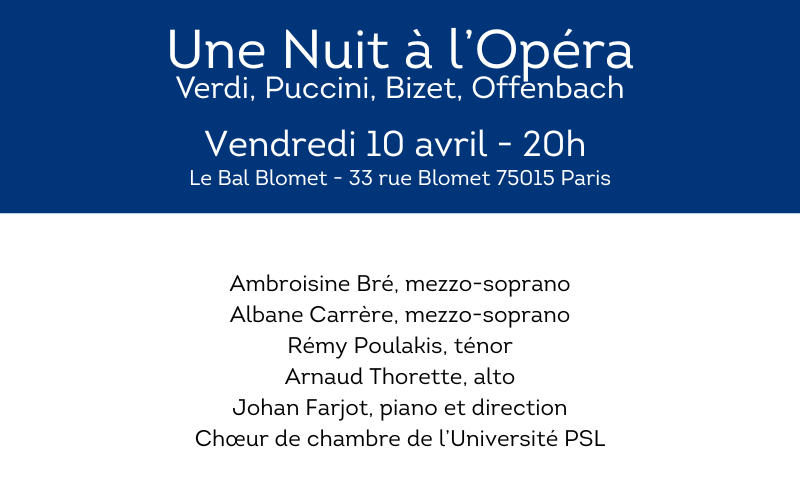 Une Nuit à l'Opéra
Verdi, Puccini, Bizet, Offenbach

Vendredi 10 avril - 20h
Le Bal Blomet - 33 rue Blomet 75015 Paris

Ambroisine Bré, mezzo-soprano
Albane Carrère, mezzo-soprano
Rémy Poulakis, ténor
Arnaud Thorette, alto
Johan Farjot, piano et direction
Chœur de chambre de l'Université PSL